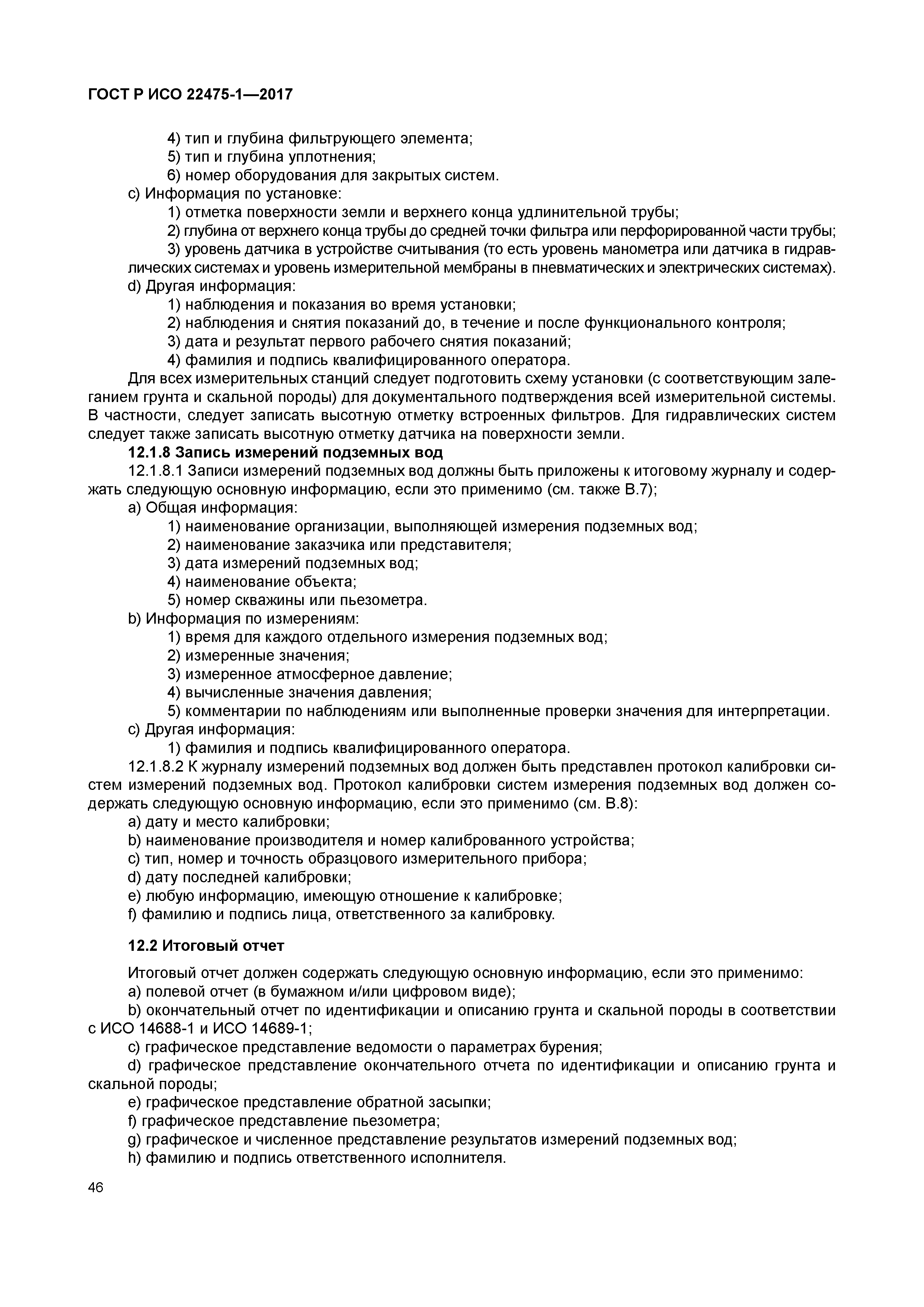 ГОСТ Р ИСО 22475-1—2017

4) тип и глубина фильтрующего элемента;
5) тип и глубина уплотнения;
6) номер оборудования для закрытых систем.
c) Информация по установке:
1) отметка поверхности земли и верхнего конца удлинительной трубы;
2) глубина от верхнего конца трубы до средней точки фильтра или перфорированной части трубы;
3) уровень датчика в устройстве считывания (то есть уровень манометра или датчика в гидравлических системах и уровень измерительной мембраны в пневматических и электрических системах).
d) Другая информация:
1) наблюдения и показания во время установки;
2) наблюдения и снятия показаний до, в течение и после функционального контроля;
3) дата и результат первого рабочего снятия показаний;
4) фамилия и подпись квалифицированного оператора.
Для всех измерительных станций следует подготовить схему установки (с соответствующим залеганием грунта и скальной породы) для документального подтверждения всей измерительной системы. В частности, следует записать высотную отметку встроенных фильтров. Для гидравлических систем следует также записать высотную отметку датчика на поверхности земли.
12.1.8 Запись измерений подземных вод
12.1.8.1 Записи измерений подземных вод должны быть приложены к итоговому журналу и содержать следующую основную информацию, если это применимо (см. также В.7);
a) Общая информация:
1) наименование организации, выполняющей измерения подземных вод;
2) наименование заказчика или представителя;
3) дата измерений подземных вод;
4) наименование объекта;
5) номер скважины или пьезометра.
b) Информация по измерениям:
1) время для каждого отдельного измерения подземных вод;
2) измеренные значения;
3) измеренное атмосферное давление;
4) вычисленные значения давления;
5) комментарии по наблюдениям или выполненные проверки значения для интерпретации.
c) Другая информация:
1) фамилия и подпись квалифицированного оператора.
12.1.8.2 К журналу измерений подземных вод должен быть представлен протокол калибровки систем измерений подземных вод. Протокол калибровки систем измерения подземных вод должен содержать следующую основную информацию, если это применимо (см. В.8):
a) дату и место калибровки;
b) наименование производителя и номер калиброванного устройства;
c) тип, номер и точность образцового измерительного прибора;
d) дату последней калибровки;
e) любую информацию, имеющую отношение к калибровке;
f) фамилию и подпись лица, ответственного за калибровку.

12.2 Итоговый отчет

Итоговый отчет должен содержать следующую основную информацию, если это применимо:
a) полевой отчет (в бумажном и/или цифровом виде);
b) окончательный отчет по идентификации и описанию грунта и скальной породы в соответствии с ИСО 14688-1 и ИСО 14689-1;
c) графическое представление ведомости о параметрах бурения;
d) графическое представление окончательного отчета по идентификации и описанию грунта и скальной породы;
e) графическое представление обратной засыпки;
f) графическое представление пьезометра;
g) графическое и численное представление результатов измерений подземных вод;
h) фамилию и подпись ответственного исполнителя.

46